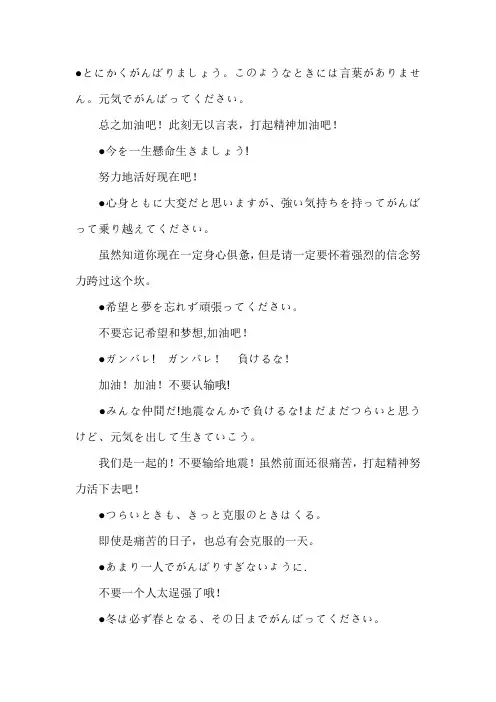 ●とにかくがんばりましょう。このようなときには言葉がありません。元気でがんばってください。

总之加油吧！此刻无以言表，打起精神加油吧！

●今を一生懸命生きましょう!

努力地活好现在吧！

●心身ともに大変だと思いますが、強い気持ちを持ってがんばって乗り越えてください。

虽然知道你现在一定身心俱惫，但是请一定要怀着强烈的信念努力跨过这个坎。

●希望と夢を忘れず頑張ってください。

不要忘记希望和梦想,加油吧！

●ガンバレ！　ガンバレ！　負けるな！

加油！加油！不要认输哦!

●みんな仲間だ!地震なんかで負けるな!まだまだつらいと思うけど、元気を出して生きていこう。

我们是一起的！不要输给地震！虽然前面还很痛苦，打起精神努力活下去吧！

●つらいときも、きっと克服のときはくる。

即使是痛苦的日子，也总有会克服的一天。

●あまり一人でがんばりすぎないように.

不要一个人太逞强了哦！

●冬は必ず春となる、その日までがんばってください。